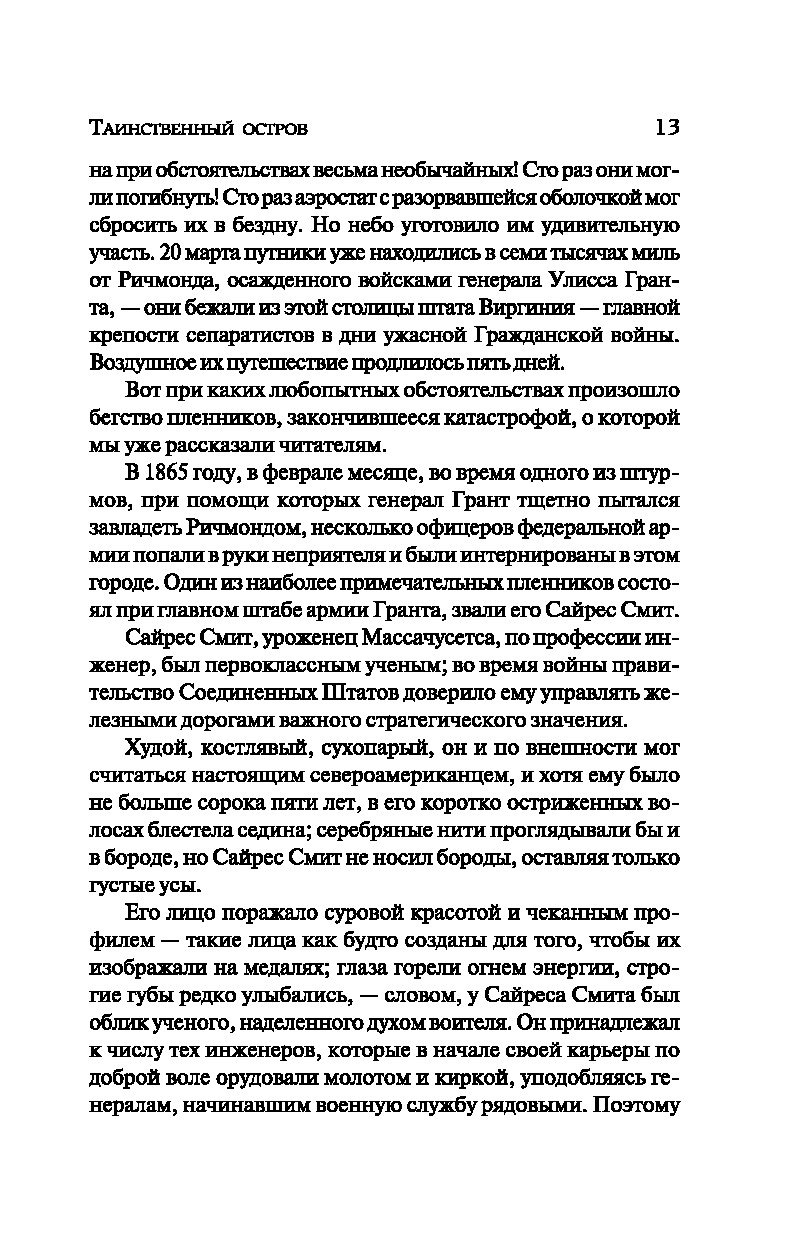 Таинственный остров 13

на при обстоятельствах весьма необычайных! Сто раз они могли погибнуть! Сто раз аэростат с разорвавшейся оболочкой мог сбросить их в бездну. Но небо уготовило им удивительную участь. 20 марта путники уже находились в семи тысячах миль от Ричмонда, осажденного войсками генерала Улисса Гранта, — они бежали из этой столицы штата Виргиния — главной крепости сепаратистов в дни ужасной Гражданской войны. Воздушное их путешествие продлилось пять дней.

Вот при каких любопытных обстоятельствах произошло бегство пленников, закончившееся катастрофой, о которой мы уже рассказали читателям.

В 1865 году, в феврале месяце, во время одного из штурмов, при помощи которых генерал Грант тщетно пытался завладеть Ричмондом, несколько офицеров федеральной армии попали в руки неприятеля и были интернированы в этом городе. Один из наиболее примечательных пленников состоял при главном штабе армии Гранта, звали его Сайрес Смит.

Сайрес Смит, уроженец Массачусетса, по профессии инженер, был первоклассным ученым; во время войны правительство Соединенных Штатов доверило ему управлять железными дорогами важного стратегического значения.

Худой, костлявый, сухопарый, он и по внешности мог считаться настоящим североамериканцем, и хотя ему было не больше сорока пяти лет, в его коротко остриженных волосах блестела седина; серебряные нити проглядывали бы и в бороде, но Сайрес Смит не носил бороды, оставляя только густые усы.

Его лицо поражало суровой красотой и чеканным профилем — такие лица как будто созданы для того, чтобы их изображали на медалях; глаза горели огнем энергии, строгие губы редко улыбались, — словом, у Сайреса Смита был облик ученого, наделенного духом воителя. Он принадлежал к числу тех инженеров, которые в начале своей карьеры по доброй воле орудовали молотом и киркой, уподобляясь генералам, начинавшим военную службу рядовыми. Поэтому